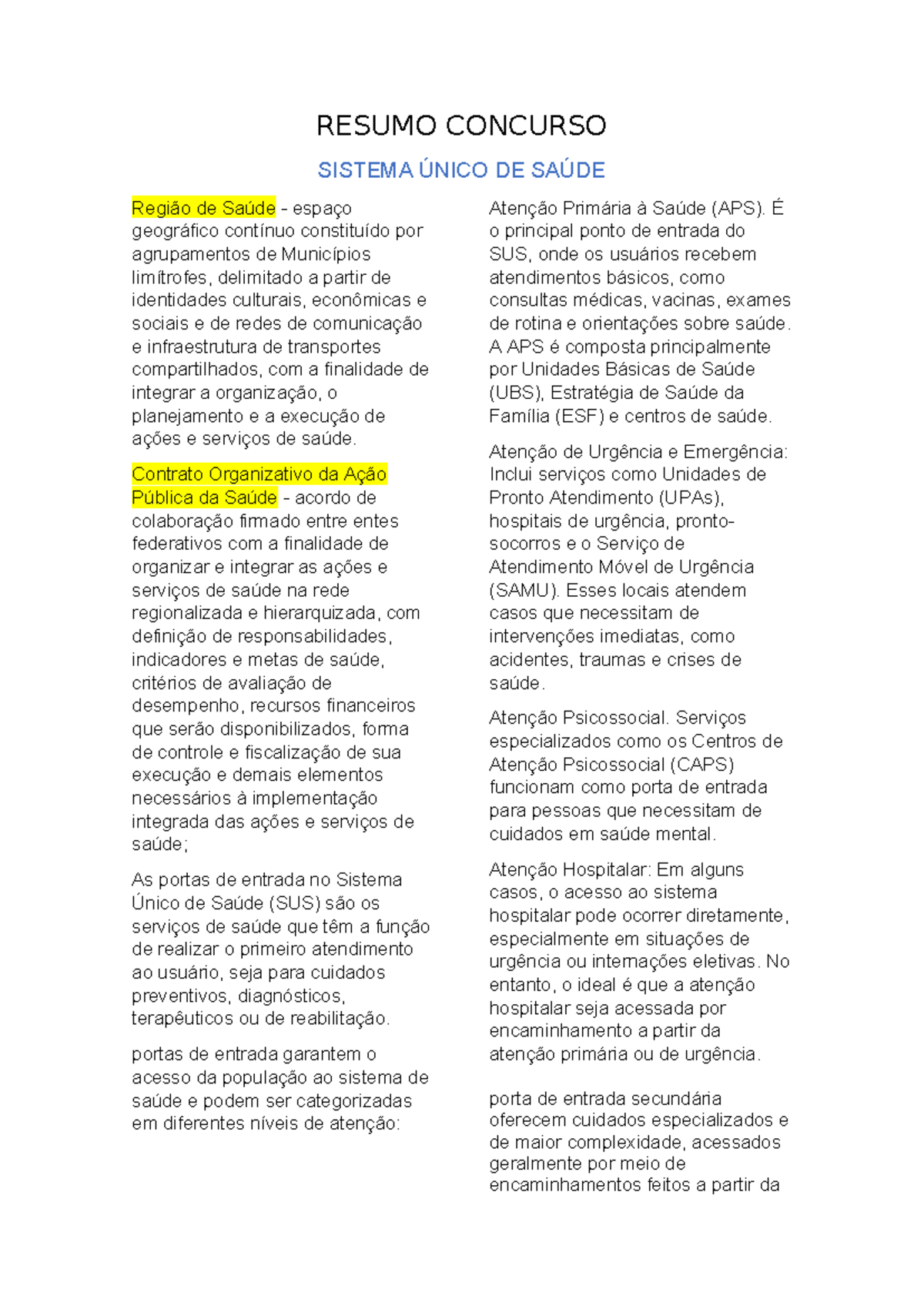 RESUMO CONCURSO

SISTEMA ÚNICO DE SAÚDE

Região de Saúde - espaço geográfico contínuo constituído por agrupamentos de Municípios limítrofes, delimitado a partir de identidades culturais, econômicas e sociais e de redes de comunicação e infraestrutura de transportes compartilhados, com a finalidade de integrar a organização, o planejamento e a execução de ações e serviços de saúde.

Contrato Organizativo da Ação Pública da Saúde - acordo de colaboração firmado entre entes federativos com a finalidade de organizar e integrar as ações e serviços de saúde na rede regionalizada e hierarquizada, com definição de responsabilidades, indicadores e metas de saúde, critérios de avaliação de desempenho, recursos financeiros que serão disponibilizados, forma de controle e fiscalização de sua execução e demais elementos necessários à implementação integrada das ações e serviços de saúde;

As portas de entrada no Sistema Único de Saúde (SUS) são os serviços de saúde que têm a função de realizar o primeiro atendimento ao usuário, seja para cuidados preventivos, diagnósticos, terapêuticos ou de reabilitação.

portas de entrada garantem o acesso da população ao sistema de saúde e podem ser categorizadas em diferentes níveis de atenção:

Atenção Primária à Saúde (APS). É o principal ponto de entrada do SUS, onde os usuários recebem atendimentos básicos, como consultas médicas, vacinas, exames de rotina e orientações sobre saúde. A APS é composta principalmente por Unidades Básicas de Saúde (UBS), Estratégia de Saúde da Família (ESF) e centros de saúde.

Atenção de Urgência e Emergência: Inclui serviços como Unidades de Pronto Atendimento (UPAs), hospitais de urgência, pronto-socorros e o Serviço de Atendimento Móvel de Urgência (SAMU). Esses locais atendem casos que necessitam de intervenções imediatas, como acidentes, traumas e crises de saúde.

Atenção Psicossocial. Serviços especializados como os Centros de Atenção Psicossocial (CAPS) funcionam como porta de entrada para pessoas que necessitam de cuidados em saúde mental.

Atenção Hospitalar: Em alguns casos, o acesso ao sistema hospitalar pode ocorrer diretamente, especialmente em situações de urgência ou internações eletivas. No entanto, o ideal é que a atenção hospitalar seja acessada por encaminhamento a partir da atenção primária ou de urgência.

porta de entrada secundária oferecem cuidados especializados e de maior complexidade, acessados geralmente por meio de encaminhamentos feitos a partir da